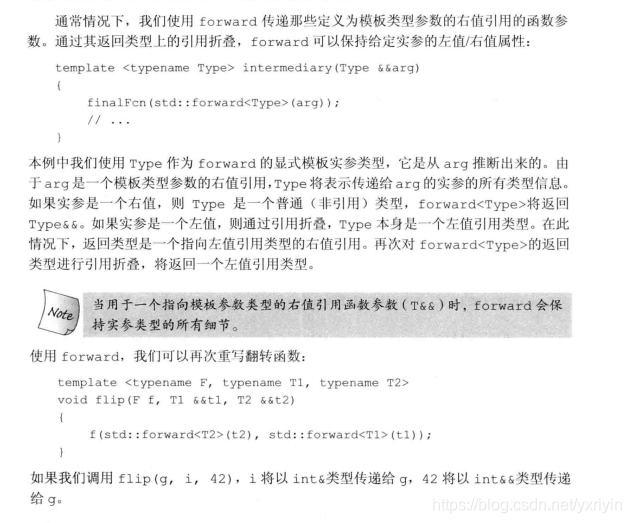 通常情况下，我们使用 forward 传递那些定义为模板类型参数的右值引用的函数参数。通过其返回类型上的引用折叠，forward 可以保持给定实参的左值/右值属性：

template <typename Type> intermediary(Type &&arg)
{
    finalFcn(std::forward<Type>(arg));
    // ...
}

本例中我们使用 Type 作为 forward 的显式模板实参类型，它是从 arg 推断出来的。由于 arg 是一个模板类型参数的右值引用，Type 将表示传递给 arg 的实参的所有类型信息。如果实参是一个右值，则 Type 是一个普通（非引用）类型，forward<Type>将返回 Type&&。如果实参是一个左值，则通过引用折叠，Type 本身是一个左值引用类型。在此情况下，返回类型是一个指向左值引用类型的右值引用。再次对 forward<Type>的返回类型进行引用折叠，将返回一个左值引用类型。

Note

当用于一个指向模板参数类型的右值引用函数参数（T&&）时，forward 会保持实参类型的所有细节。

使用 forward，我们可以再次重写翻转函数：

template <typename F, typename T1, typename T2>
void flip(F f, T1 &&t1, T2 &&t2)
{
    f(std::forward<T2>(t2), std::forward<T1>(t1));
}

如果我们调用 flip(g, i, 42)，i 将以 int&类型传递给 g，42 将以 int&&类型传递给 g。

https://blog.csdn.net/yxriyin